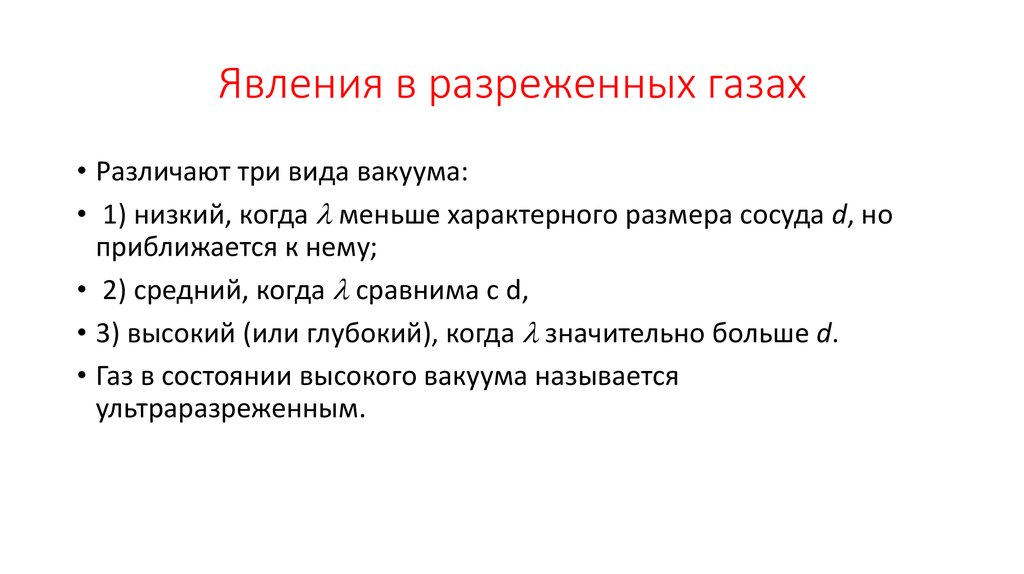 Явления в разреженных газах

• Различают три вида вакуума:

• 1) низкий, когда $\lambda$ меньше характерного размера сосуда $d$, но приближается к нему;

• 2) средний, когда $\lambda$ сравнима с d,

• 3) высокий (или глубокий), когда $\lambda$ значительно больше $d$.

• Газ в состоянии высокого вакуума называется ультраразреженным.